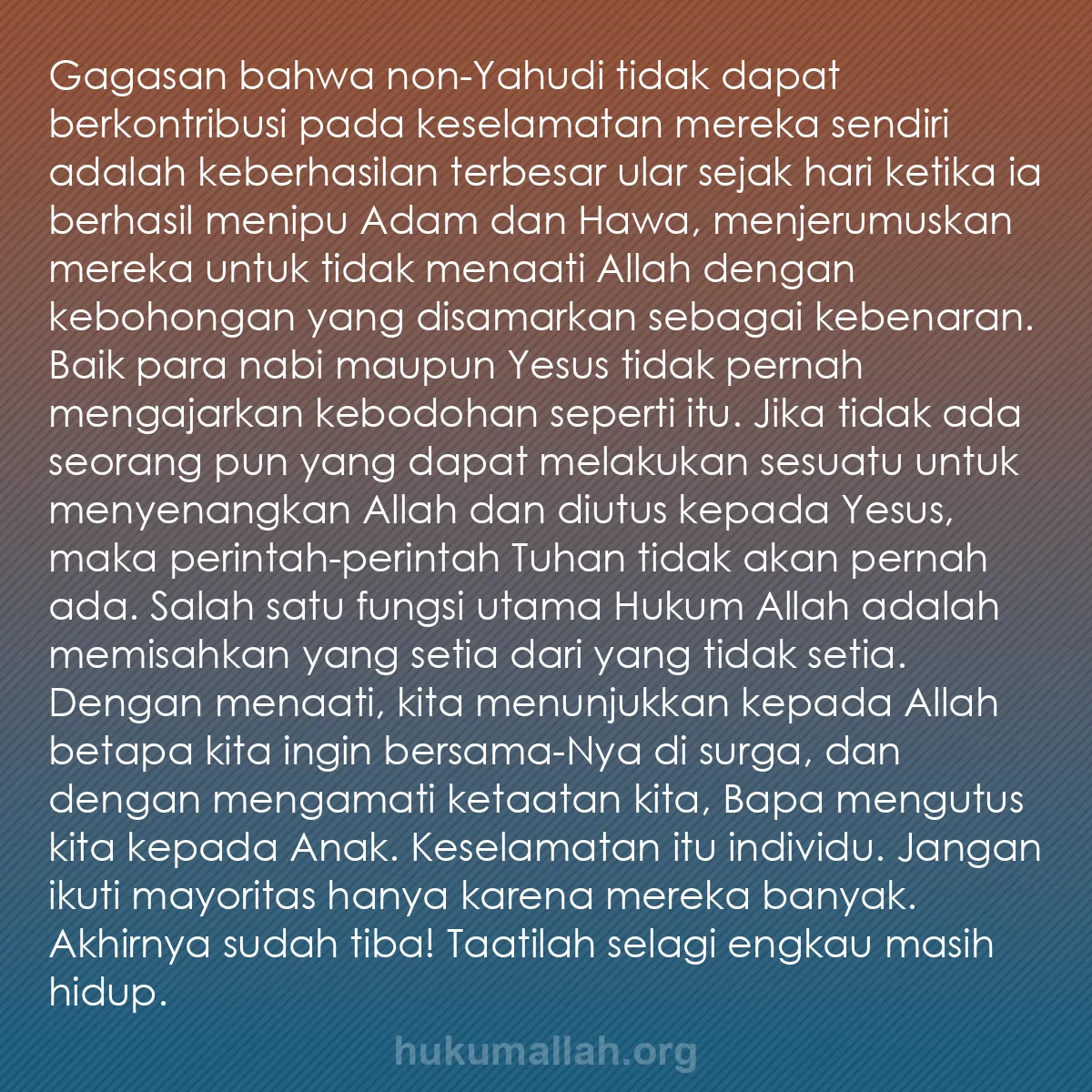 Gagasan bahwa non-Yahudi tidak dapat berkontribusi pada keselamatan mereka sendiri adalah keberhasilan terbesar ular sejak hari ketika ia berhasil menipu Adam dan Hawa, menjerumuskan mereka untuk tidak menaati Allah dengan kebohongan yang disamarkan sebagai kebenaran. Baik para nabi maupun Yesus tidak pernah mengajarkan kebodohan seperti itu. Jika tidak ada seorang pun yang dapat melakukan sesuatu untuk menyenangkan Allah dan diutus kepada Yesus, maka perintah-perintah Tuhan tidak akan pernah ada. Salah satu fungsi utama Hukum Allah adalah memisahkan yang setia dari yang tidak setia. Dengan menaati, kita menunjukkan kepada Allah betapa kita ingin bersama-Nya di surga, dan dengan mengamati ketaatan kita, Bapa mengutus kita kepada Anak. Keselamatan itu individu. Jangan ikuti mayoritas hanya karena mereka banyak. Akhirnya sudah tiba! Taatilah selagi engkau masih hidup.

hukumallah.org